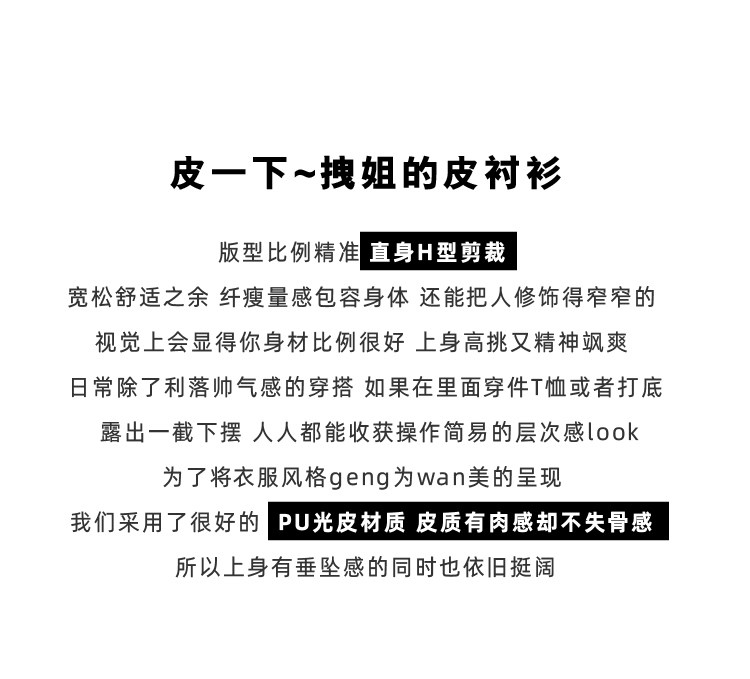 皮一下~拽姐的皮衬衫

版型比例精准 直身H型剪裁
宽松舒适之余 纤瘦量感包容身体 还能把人修饰得窄窄的
视觉上会显得你身材比例很好 上身高挑又精神飒爽
日常除了利落帅气感的穿搭 如果在里面穿件T恤或者打底
露出一截下摆 人人都能收获操作简易的层次感look
为了将衣服风格geng为wan美的呈现
我们采用了很好的 PU光皮材质 皮质有肉感却不失骨感
所以上身有垂坠感的同时也依旧挺阔